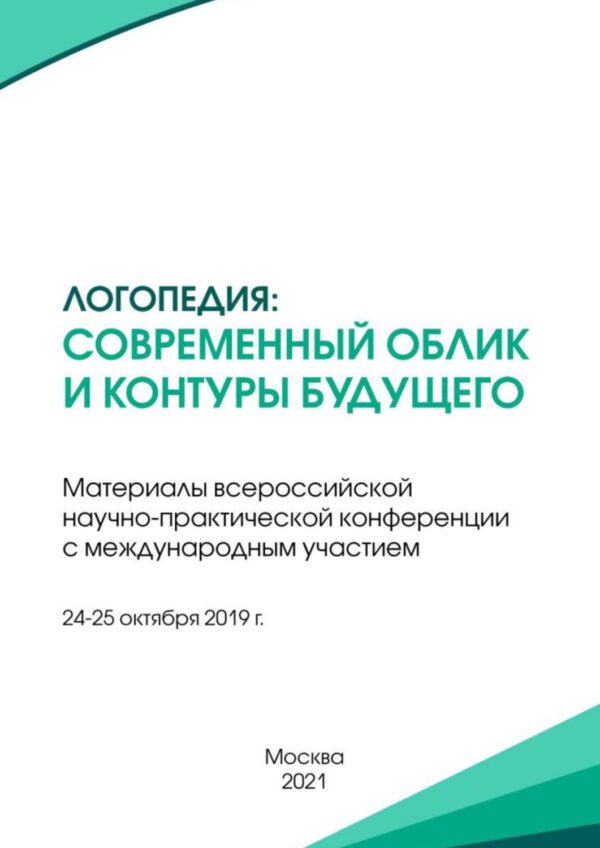 ЛОГОПЕДИЯ:
СОВРЕМЕННЫЙ ОБЛИК
И КОНТУРЫ БУДУЩЕГО

Материалы всероссийской научно-практической конференции с международным участием

24-25 октября 2019 г.

Москва
2021